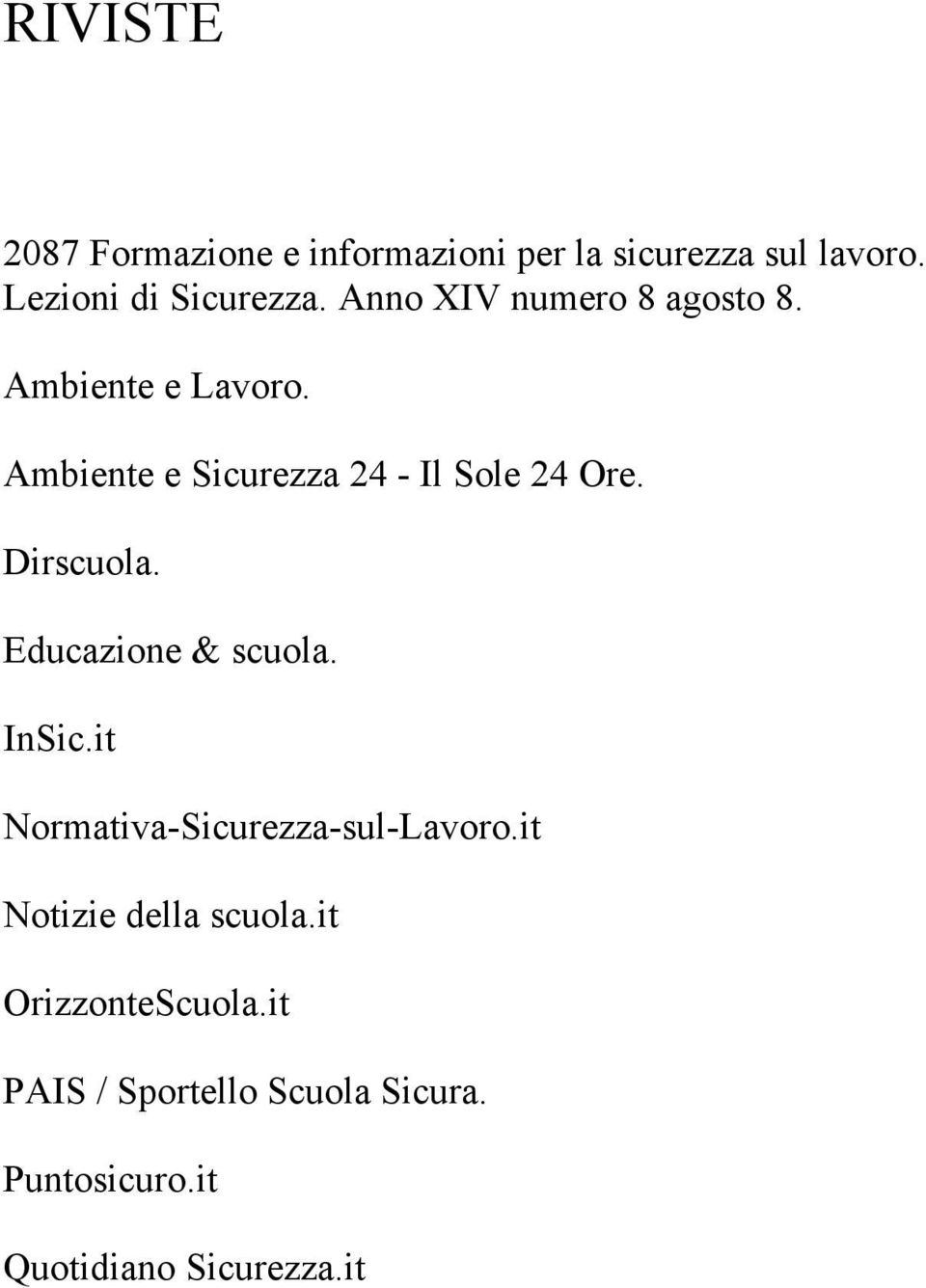 RIVISTE

2087 Formazione e informazioni per la sicurezza sul lavoro. Lezioni di Sicurezza. Anno XIV numero 8 agosto 8.

Ambiente e Lavoro.

Ambiente e Sicurezza 24 - Il Sole 24 Ore.

Dirscuola.

Educazione & scuola.

InSic.it

Normativa-Sicurezza-sul-Lavoro.it

Notizie della scuola.it

OrizzonteScuola.it

PAIS / Sportello Scuola Sicura.

Puntosicuro.it

Quotidiano Sicurezza.it